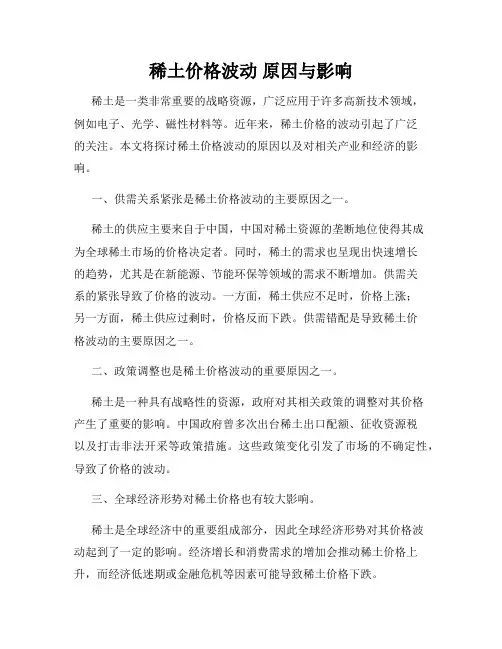 稀土价格波动 原因与影响

稀土是一类非常重要的战略资源，广泛应用于许多高新技术领域，例如电子、光学、磁性材料等。近年来，稀土价格的波动引起了广泛的关注。本文将探讨稀土价格波动的原因以及对相关产业和经济的影响。

一、供需关系紧张是稀土价格波动的主要原因之一。

稀土的供应主要来自于中国，中国对稀土资源的垄断地位使得其成为全球稀土市场的价格决定者。同时，稀土的需求也呈现出快速增长的趋势，尤其是在新能源、节能环保等领域的需求不断增加。供需关系的紧张导致了价格的波动。一方面，稀土供应不足时，价格上涨；另一方面，稀土供应过剩时，价格反而下跌。供需错配是导致稀土价格波动的主要原因之一。

二、政策调整也是稀土价格波动的重要原因之一。

稀土是一种具有战略性的资源，政府对其相关政策的调整对其价格产生了重要的影响。中国政府曾多次出台稀土出口配额、征收资源税以及打击非法开采等政策措施。这些政策变化引发了市场的不确定性，导致了价格的波动。

三、全球经济形势对稀土价格也有较大影响。

稀土是全球经济中的重要组成部分，因此全球经济形势对其价格波动起到了一定的影响。经济增长和消费需求的增加会推动稀土价格上升，而经济低迷期或金融危机等因素可能导致稀土价格下跌。